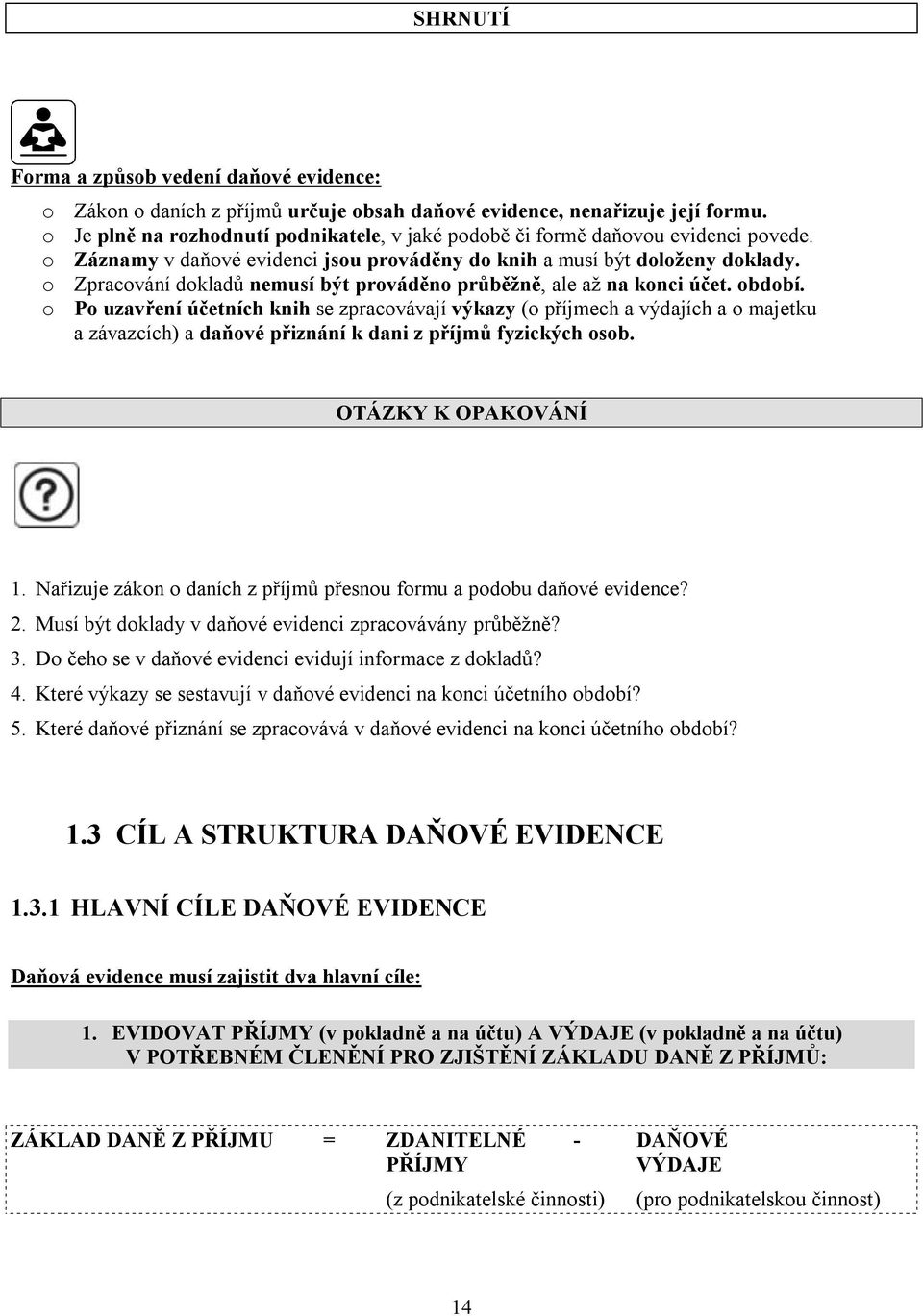 SHRNUTÍ

Forma a způsob vedení daňové evidence:

o Zákon o daních z příjmů určuje obsah daňové evidence, nenařizuje její formu.
o Je plně na rozhodnutí podnikatele, v jaké podobě či formě daňovou evidenci povede.
o Záznamy v daňové evidenci jsou prováděny do knih a musí být doloženy doklady.
o Zpracování dokladů nemusí být prováděno průběžně, ale až na konci účet. období.
o Po uzavření účetních knih se zpracovávají výkazy (o příjmech a výdajích a o majetku a závazcích) a daňové přiznání k dani z příjmů fyzických osob.

OTÁZKY K OPAKOVÁNÍ

1. Nařizuje zákon o daních z příjmů přesnou formu a podobu daňové evidence?
2. Musí být doklady v daňové evidenci zpracovávány průběžně?
3. Do čeho se v daňové evidenci evidují informace z dokladů?
4. Které výkazy se sestavují v daňové evidenci na konci účetního období?
5. Které daňové přiznání se zpracovává v daňové evidenci na konci účetního období?

1.3 CÍL A STRUKTURA DAŇOVÉ EVIDENCE

1.3.1 HLAVNÍ CÍLE DAŇOVÉ EVIDENCE

Daňová evidence musí zajistit dva hlavní cíle:

1. EVIDOVAT PŘÍJMY (v pokladně a na účtu) A VÝDAJE (v pokladně a na účtu) V POTŘEBNÉM ČLENĚNÍ PRO ZJIŠTĚNÍ ZÁKLADU DANĚ Z PŘÍJMŮ:

ZÁKLAD DANĚ Z PŘÍJMU = ZDANITELNÉ PŘÍJMY (z podnikatelské činnosti) - DAŇOVÉ VÝDAJE (pro podnikatelskou činnost)

14